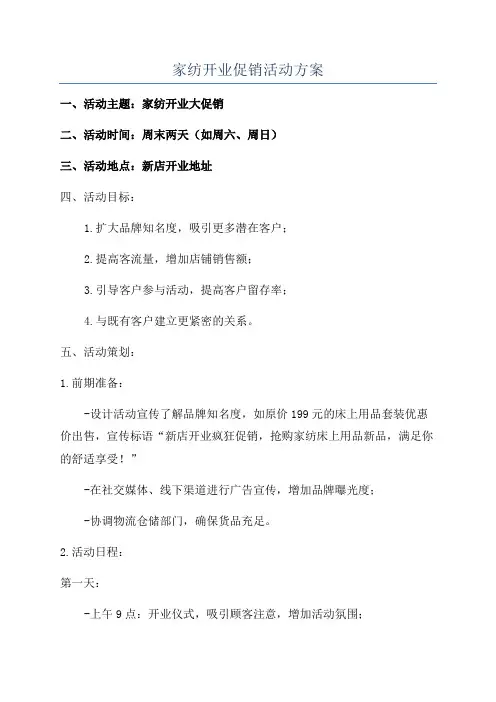 家纺开业促销活动方案

一、活动主题：家纺开业大促销

二、活动时间：周末两天（如周六、周日）

三、活动地点：新店开业地址

四、活动目标：

1.扩大品牌知名度，吸引更多潜在客户；

2.提高客流量，增加店铺销售额；

3.引导客户参与活动，提高客户留存率；

4.与既有客户建立更紧密的关系。

五、活动策划：

1.前期准备：

-设计活动宣传了解品牌知名度，如原价199元的床上用品套装优惠价出售，宣传标语“新店开业疯狂促销，抢购家纺床上用品新品，满足你的舒适享受！”

-在社交媒体、线下渠道进行广告宣传，增加品牌曝光度；

-协调物流仓储部门，确保货品充足。

2.活动日程：

第一天：

-上午9点：开业仪式，吸引顾客注意，增加活动氛围；